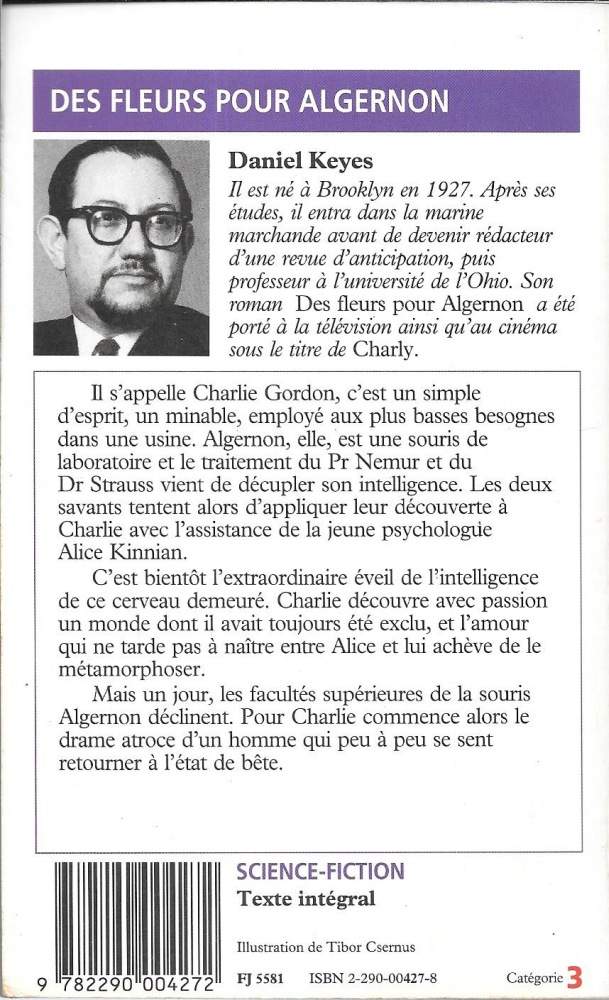 DES FLEURS POUR ALGERNON

Daniel Keyes
Il est né à Brooklyn en 1927. Après ses études, il entra dans la marine marchande avant de devenir rédacteur d'une revue d'anticipation, puis professeur à l'université de l'Ohio. Son roman Des fleurs pour Algernon a été porté à la télévision ainsi qu'au cinéma sous le titre de Charly.

Il s'appelle Charlie Gordon, c'est un simple d'esprit, un minable, employé aux plus basses besognes dans une usine. Algernon, elle, est une souris de laboratoire et le traitement du Pr Nemur et du Dr Strauss vient de décupler son intelligence. Les deux savants tentent alors d'appliquer leur découverte à Charlie avec l'assistance de la jeune psychologue Alice Kinnian.

C'est bientôt l'extraordinaire éveil de l'intelligence de ce cerveau demeuré. Charlie découvre avec passion un monde dont il avait toujours été exclu, et l'amour qui ne tarde pas à naître entre Alice et lui achève de le métamorphoser.

Mais un jour, les facultés supérieures de la souris Algernon déclinent. Pour Charlie commence alors le drame atroce d'un homme qui peu à peu se sent retourner à l'état de bête.

SCIENCE-FICTION
Texte intégral

Illustration de Tibor Csernus

9 782290 004272

FJ 5581 ISBN 2-290-00427-8

Catégorie 3